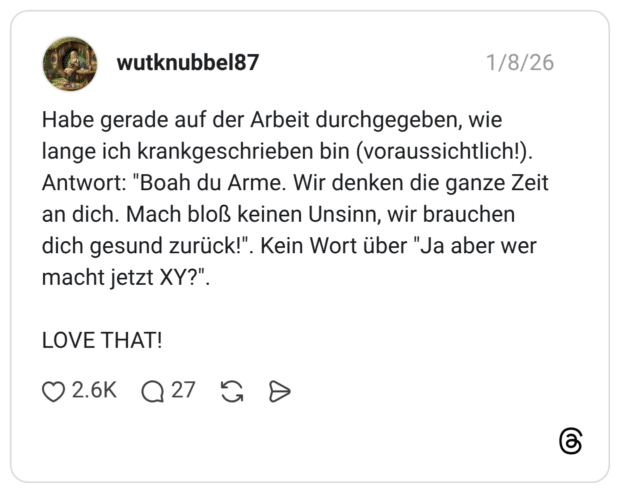 wutknubbel87 1/8/26

Habe gerade auf der Arbeit durchgegeben, wie lange ich krankgeschrieben bin (voraussichtlich!). Antwort: "Boah du Arme. Wir denken die ganze Zeit an dich. Mach bloß keinen Unsinn, wir brauchen dich gesund zurück!". Kein Wort über "Ja aber wer macht jetzt XY?".

LOVE THAT!

2.6K 27